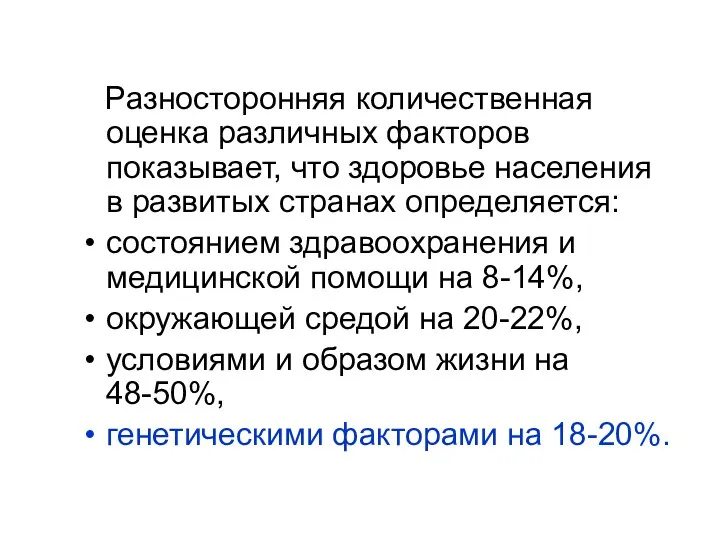 Разносторонняя количественная оценка различных факторов показывает, что здоровье населения в развитых странах определяется:

• состоянием здравоохранения и медицинской помощи на 8-14%,
• окружающей средой на 20-22%,
• условиями и образом жизни на 48-50%,
• генетическими факторами на 18-20%.